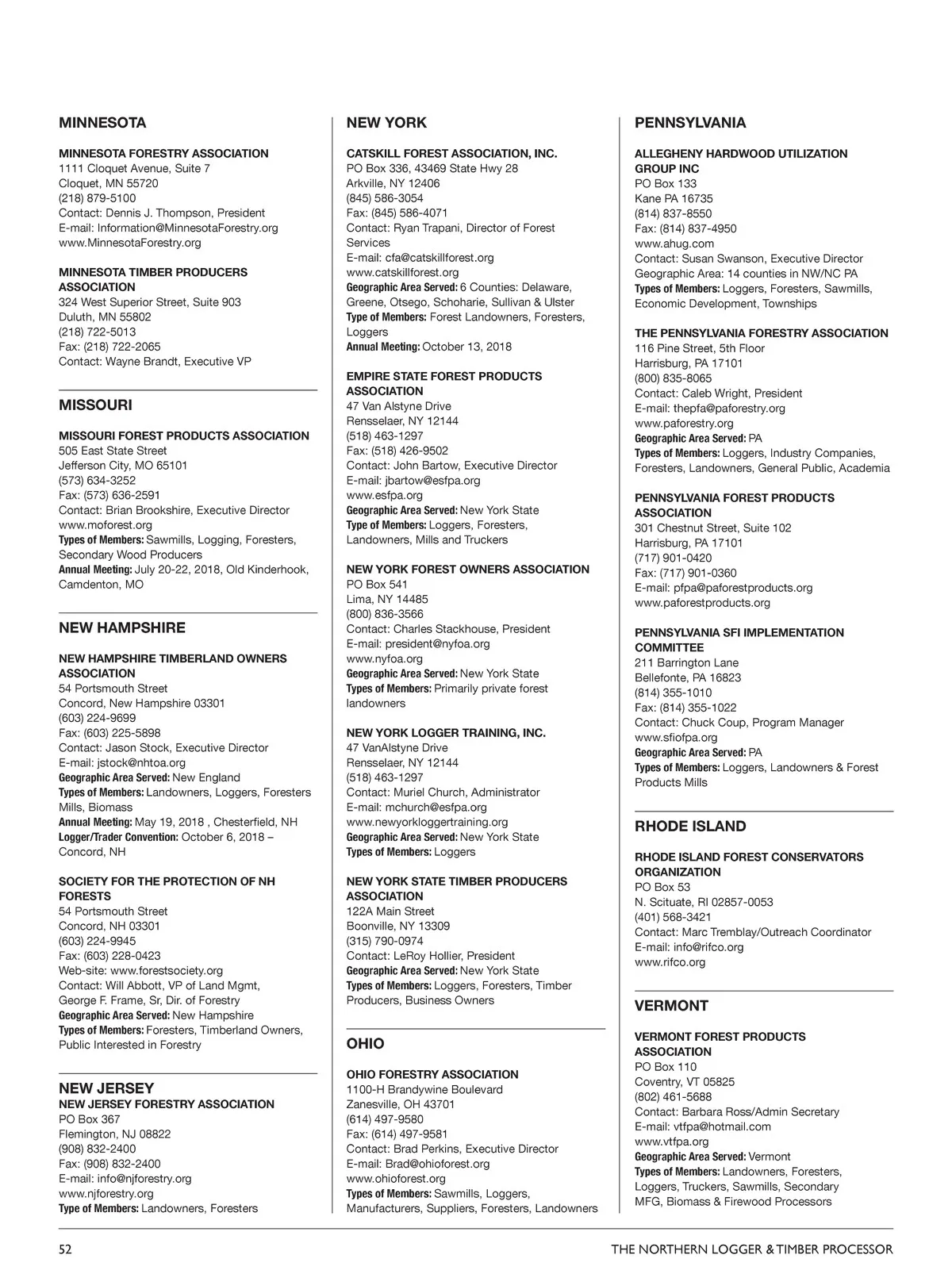 MINNESOTA

MINNESOTA FORESTRY ASSOCIATION
1111 Cloquet Avenue, Suite 7
Cloquet, MN 55720
(218) 879-5100
Contact: Dennis J. Thompson, President
E-mail: Information@MinnesotaForestry.org
www.MinnesotaForestry.org

MINNESOTA TIMBER PRODUCERS ASSOCIATION
324 West Superior Street, Suite 903
Duluth, MN 55802
(218) 722-5013
Fax: (218) 722-2065
Contact: Wayne Brandt, Executive VP

MISSOURI

MISSOURI FOREST PRODUCTS ASSOCIATION
505 East State Street
Jefferson City, MO 65101
(573) 634-3252
Fax: (573) 636-2591
Contact: Brian Brookshire, Executive Director
www.moforest.org
Types of Members: Sawmills, Logging, Foresters, Secondary Wood Producers
Annual Meeting: July 20-22, 2018, Old Kinderhook, Camdenton, MO

NEW HAMPSHIRE

NEW HAMPSHIRE TIMBERLAND OWNERS ASSOCIATION
54 Portsmouth Street
Concord, New Hampshire 03301
(603) 224-9699
Fax: (603) 225-5898
Contact: Jason Stock, Executive Director
E-mail: jstock@nhtoa.org
Geographic Area Served: New England
Types of Members: Landowners, Loggers, Foresters Mills, Biomass
Annual Meeting: May 19, 2018 , Chesterfield, NH
Logger/Trader Convention: October 6, 2018 – Concord, NH

SOCIETY FOR THE PROTECTION OF NH FORESTS
54 Portsmouth Street
Concord, NH 03301
(603) 224-9945
Fax: (603) 228-0423
Web-site: www.forestsociety.org
Contact: Will Abbott, VP of Land Mgmt, George F. Frame, Sr, Dir. of Forestry
Geographic Area Served: New Hampshire
Types of Members: Foresters, Timberland Owners, Public Interested in Forestry

NEW JERSEY
NEW JERSEY FORESTRY ASSOCIATION
PO Box 367
Flemington, NJ 08822
(908) 832-2400
Fax: (908) 832-2400
E-mail: info@njforestry.org
www.njforestry.org
Type of Members: Landowners, Foresters

NEW YORK

CATSKILL FOREST ASSOCIATION, INC.
PO Box 336, 43469 State Hwy 28
Arkville, NY 12406
(845) 586-3054
Fax: (845) 586-4071
Contact: Ryan Trapani, Director of Forest Services
E-mail: cfa@catskillforest.org
www.catskillforest.org
Geographic Area Served: 6 Counties: Delaware, Greene, Otsego, Schoharie, Sullivan & Ulster
Type of Members: Forest Landowners, Foresters, Loggers
Annual Meeting: October 13, 2018

EMPIRE STATE FOREST PRODUCTS ASSOCIATION
47 Van Alstyne Drive
Rensselaer, NY 12144
(518) 463-1297
Fax: (518) 426-9502
Contact: John Bartow, Executive Director
E-mail: jbartow@esfpa.org
www.esfpa.org
Geographic Area Served: New York State
Type of Members: Loggers, Foresters, Landowners, Mills and Truckers

NEW YORK FOREST OWNERS ASSOCIATION
PO Box 541
Lima, NY 14485
(800) 836-3566
Contact: Charles Stackhouse, President
E-mail: president@nyfoa.org
www.nyfoa.org
Geographic Area Served: New York State
Types of Members: Primarily private forest landowners

NEW YORK LOGGER TRAINING, INC.
47 VanAlstyne Drive
Rensselaer, NY 12144
(518) 463-1297
Contact: Muriel Church, Administrator
E-mail: mchurch@esfpa.org
www.newyorkloggertraining.org
Geographic Area Served: New York State
Types of Members: Loggers

NEW YORK STATE TIMBER PRODUCERS ASSOCIATION
122A Main Street
Boonville, NY 13309
(315) 790-0974
Contact: LeRoy Hollier, President
Geographic Area Served: New York State
Types of Members: Loggers, Foresters, Timber Producers, Business Owners

OHIO

OHIO FORESTRY ASSOCIATION
1100-H Brandywine Boulevard
Zanesville, OH 43701
(614) 497-9580
Fax: (614) 497-9581
Contact: Brad Perkins, Executive Director
E-mail: Brad@ohioforest.org
www.ohioforest.org
Types of Members: Sawmills, Loggers, Manufacturers, Suppliers, Foresters, Landowners

PENNSYLVANIA

ALLEGHENY HARDWOOD UTILIZATION GROUP INC
PO Box 133
Kane PA 16735
(814) 837-8550
Fax: (814) 837-4950
www.ahug.com
Contact: Susan Swanson, Executive Director
Geographic Area: 14 counties in NW/NC PA
Types of Members: Loggers, Foresters, Sawmills, Economic Development, Townships

THE PENNSYLVANIA FORESTRY ASSOCIATION
116 Pine Street, 5th Floor
Harrisburg, PA 17101
(800) 835-8065
Contact: Caleb Wright, President
E-mail: thepfa@paforestry.org
www.paforestry.org
Geographic Area Served: PA
Types of Members: Loggers, Industry Companies, Foresters, Landowners, General Public, Academia

PENNSYLVANIA FOREST PRODUCTS ASSOCIATION
301 Chestnut Street, Suite 102
Harrisburg, PA 17101
(717) 901-0420
Fax: (717) 901-0360
E-mail: pfpa@paforestproducts.org
www.paforestproducts.org

PENNSYLVANIA SFI IMPLEMENTATION COMMITTEE
211 Barrington Lane
Bellefonte, PA 16823
(814) 355-1010
Fax: (814) 355-1022
Contact: Chuck Coup, Program Manager
www.sfiofpa.org
Geographic Area Served: PA
Types of Members: Loggers, Landowners & Forest Products Mills

RHODE ISLAND

RHODE ISLAND FOREST CONSERVATORS ORGANIZATION
PO Box 53
N. Scituate, RI 02857-0053
(401) 568-3421
Contact: Marc Tremblay/Outreach Coordinator
E-mail: info@rifco.org
www.rifco.org

VERMONT

VERMONT FOREST PRODUCTS ASSOCIATION
PO Box 110
Coventry, VT 05825
(802) 461-5688
Contact: Barbara Ross/Admin Secretary
E-mail: vtfpa@hotmail.com
www.vtfpa.org
Geographic Area Served: Vermont
Types of Members: Landowners, Foresters, Loggers, Truckers, Sawmills, Secondary MFG, Biomass & Firewood Processors

52 THE NORTHERN LOGGER & TIMBER PROCESSOR